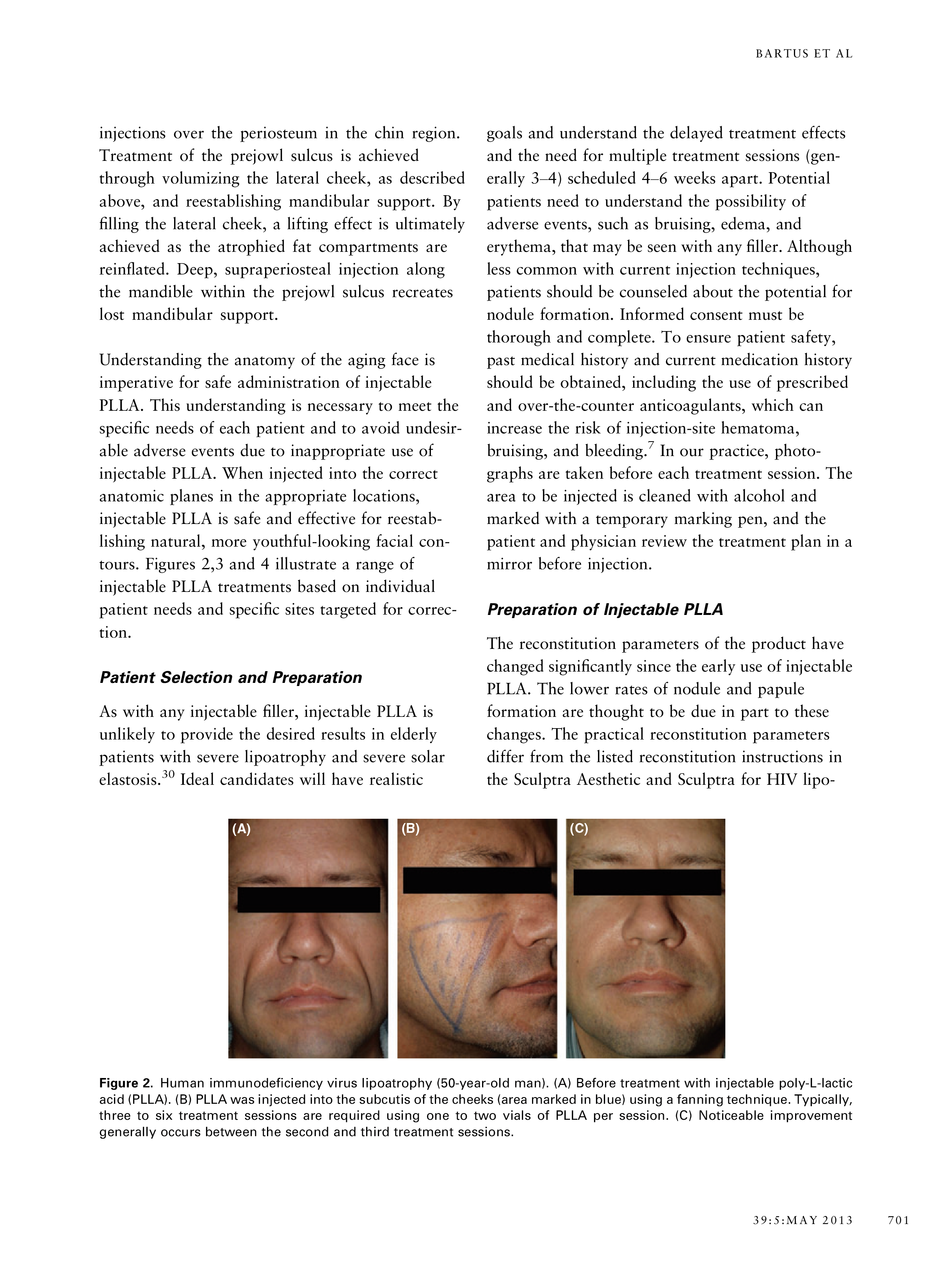 BARTUS ET AL

injections over the periosteum in the chin region. Treatment of the prejowl sulcus is achieved through volumizing the lateral cheek, as described above, and reestablishing mandibular support. By filling the lateral cheek, a lifting effect is ultimately achieved as the atrophied fat compartments are reinflated. Deep, supraperiosteal injection along the mandible within the prejowl sulcus recreates lost mandibular support.

Understanding the anatomy of the aging face is imperative for safe administration of injectable PLLA. This understanding is necessary to meet the specific needs of each patient and to avoid undesirable adverse events due to inappropriate use of injectable PLLA. When injected into the correct anatomic planes in the appropriate locations, injectable PLLA is safe and effective for reestablishing natural, more youthful-looking facial contours. Figures 2,3 and 4 illustrate a range of injectable PLLA treatments based on individual patient needs and specific sites targeted for correction.

Patient Selection and Preparation

As with any injectable filler, injectable PLLA is unlikely to provide the desired results in elderly patients with severe lipoatrophy and severe solar elastosis.$^{30}$ Ideal candidates will have realistic goals and understand the delayed treatment effects and the need for multiple treatment sessions (generally 3–4) scheduled 4–6 weeks apart. Potential patients need to understand the possibility of adverse events, such as bruising, edema, and erythema, that may be seen with any filler. Although less common with current injection techniques, patients should be counseled about the potential for nodule formation. Informed consent must be thorough and complete. To ensure patient safety, past medical history and current medication history should be obtained, including the use of prescribed and over-the-counter anticoagulants, which can increase the risk of injection-site hematoma, bruising, and bleeding.$^{7}$ In our practice, photographs are taken before each treatment session. The area to be injected is cleaned with alcohol and marked with a temporary marking pen, and the patient and physician review the treatment plan in a mirror before injection.

Preparation of Injectable PLLA

The reconstitution parameters of the product have changed significantly since the early use of injectable PLLA. The lower rates of nodule and papule formation are thought to be due in part to these changes. The practical reconstitution parameters differ from the listed reconstitution instructions in the Sculptra Aesthetic and Sculptra for HIV lipo-

(A) (B) (C)

Figure 2. Human immunodeficiency virus lipoatrophy (50-year-old man). (A) Before treatment with injectable poly-L-lactic acid (PLLA). (B) PLLA was injected into the subcutis of the cheeks (area marked in blue) using a fanning technique. Typically, three to six treatment sessions are required using one to two vials of PLLA per session. (C) Noticeable improvement generally occurs between the second and third treatment sessions.

39:5:MAY 2013 701